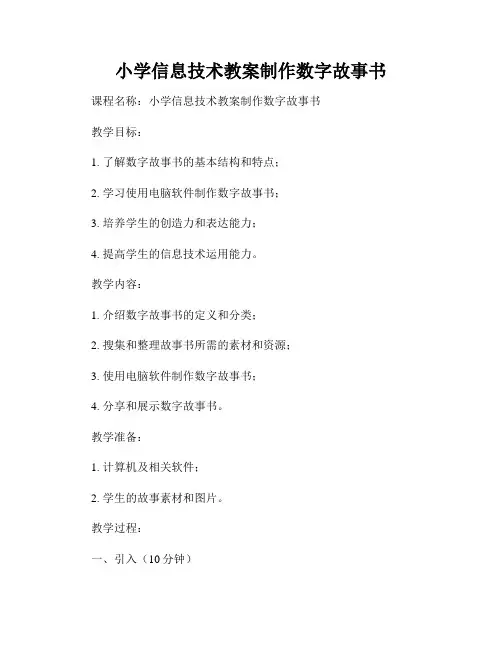 小学信息技术教案制作数字故事书

课程名称：小学信息技术教案制作数字故事书

教学目标：

1. 了解数字故事书的基本结构和特点；

2. 学习使用电脑软件制作数字故事书；

3. 培养学生的创造力和表达能力；

4. 提高学生的信息技术运用能力。

教学内容：

1. 介绍数字故事书的定义和分类；

2. 搜集和整理故事书所需的素材和资源；

3. 使用电脑软件制作数字故事书；

4. 分享和展示数字故事书。

教学准备：

1. 计算机及相关软件；

2. 学生的故事素材和图片。

教学过程：

一、引入（10 分钟）